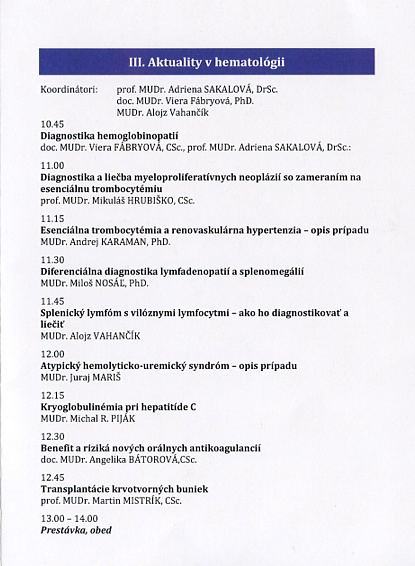 III. Aktuality v hematológii

Koordinátori: prof. MUDr. Adriena SAKALOVÁ, DrSc.
doc. MUDr. Viera Fábryová, PhD.
MUDr. Alojz Vahančík

10.45
Diagnostika hemoglobinopatií
doc. MUDr. Viera FÁBRYOVÁ, CSc., prof. MUDr. Adriena SAKALOVÁ, DrSc.:

11.00
Diagnostika a liečba myeloproliferatívnych neoplázií so zameraním na esenciálnu trombocytémiu
prof. MUDr. Mikuláš HRUBIŠKO, CSc.

11.15
Esenciálna trombocytémia a renovaskulárna hypertenzia – opis prípadu
MUDr. Andrej KARAMAN, PhD.

11.30
Diferenciálna diagnostika lymfadenopatií a splenomegálií
MUDr. Miloš NOSÁĽ, PhD.

11.45
Splenický lymfóm s vilóznymi lymfocytmi – ako ho diagnostikovať a liečiť
MUDr. Alojz VAHANČÍK

12.00
Atypický hemolyticko-uremický syndróm – opis prípadu
MUDr. Juraj MARIŠ

12.15
Kryoglobulinémia pri hepatitíde C
MUDr. Michal R. PIJÁK

12.30
Benefit a riziká nových orálnych antikoagulancií
doc. MUDr. Angelika BÁTOROVÁ,CSc.

12.45
Transplantácie krvotvorných buniek
prof. MUDr. Martin MISTRÍK, CSc.

13.00 – 14.00
Prestávka, obed